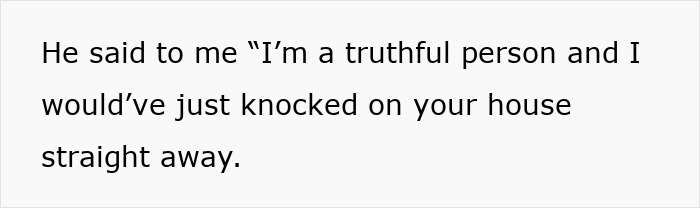 He said to me “I’m a truthful person and I would’ve just knocked on your house straight away.